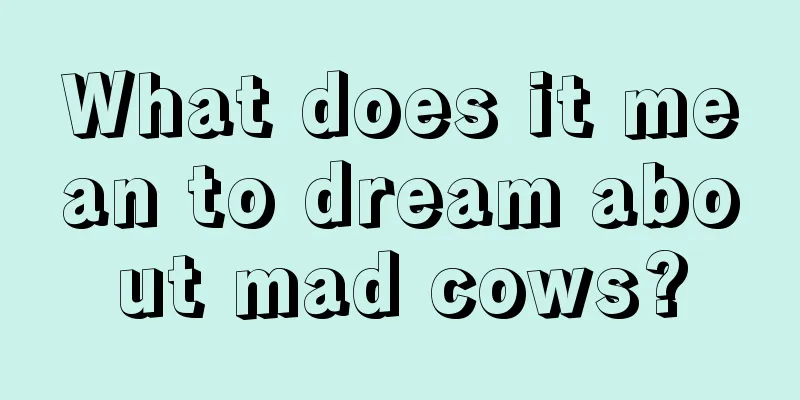 What does it mean to dream about mad cows?